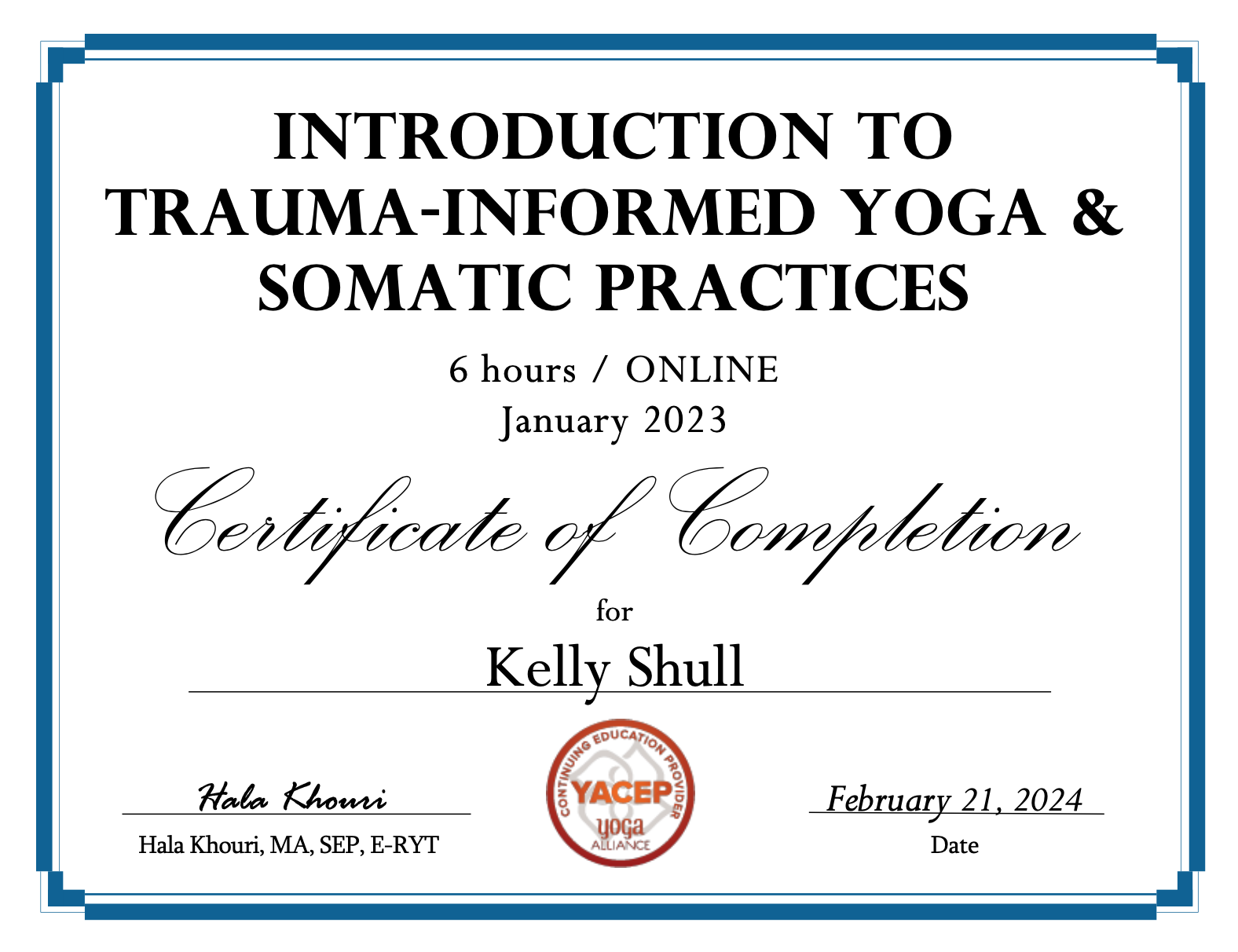 INTRODUCTION TO TRAUMA-INFORMED YOGA & SOMATIC PRACTICES

6 hours / ONLINE
January 2023

Certificate of Completion

for

Kelly Shull

Hala Khouri
Hala Khouri, MA, SEP, E-RYT

CONTINUING EDUCATION PROVIDER
YACEP
yoga
ALLIANCE

February 21, 2024
Date